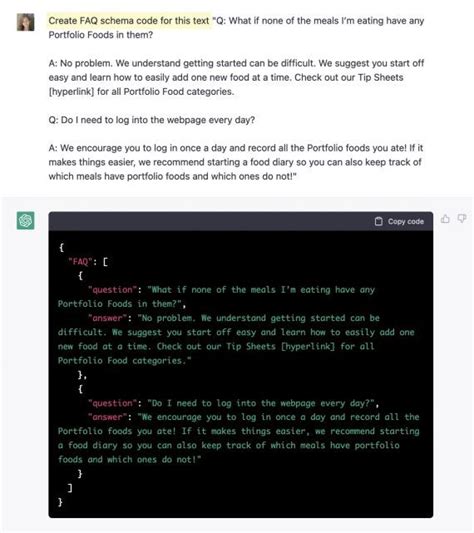 Create FAQ schema code for this text "Q: What if none of the meals I'm eating have any Portfolio Foods in them?

A: No problem. We understand getting started can be difficult. We suggest you start off easy and learn how to easily add one new food at a time. Check out our Tip Sheets [hyperlink] for all Portfolio Food categories.

Q: Do I need to log into the webpage every day?

A: We encourage you to log in once a day and record all the Portfolio foods you ate! If it makes things easier, we recommend starting a food diary so you can also keep track of which meals have portfolio foods and which ones do not!"

Copy code

{
"FAQ": [
{
"question": "What if none of the meals I'm eating have any Portfolio Foods in them?",
"answer": "No problem. We understand getting started can be difficult. We suggest you start off easy and learn how to easily add one new food at a time. Check out our Tip Sheets [hyperlink] for all Portfolio Food categories."
},
{
"question": "Do I need to log into the webpage every day?",
"answer": "We encourage you to log in once a day and record all the Portfolio foods you ate! If it makes things easier, we recommend starting a food diary so you can also keep track of which meals have portfolio foods and which ones do not!"
}
]
}